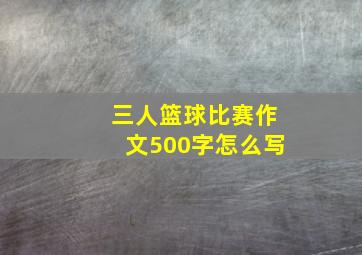 三人篮球比赛作文500字怎么写